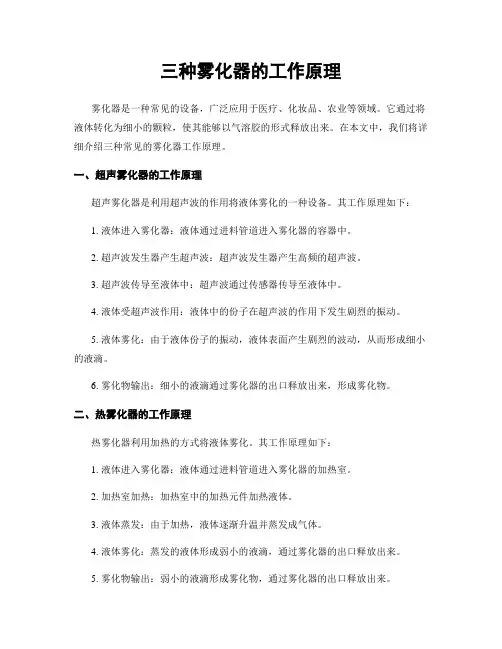 三种雾化器的工作原理

雾化器是一种常见的设备，广泛应用于医疗、化妆品、农业等领域。它通过将液体转化为细小的颗粒，使其能够以气溶胶的形式释放出来。在本文中，我们将详细介绍三种常见的雾化器工作原理。

一、超声雾化器的工作原理

超声雾化器是利用超声波的作用将液体雾化的一种设备。其工作原理如下：

1. 液体进入雾化器：液体通过进料管道进入雾化器的容器中。

2. 超声波发生器产生超声波：超声波发生器产生高频的超声波。

3. 超声波传导至液体中：超声波通过传感器传导至液体中。

4. 液体受超声波作用：液体中的份子在超声波的作用下发生剧烈的振动。

5. 液体雾化：由于液体份子的振动，液体表面产生剧烈的波动，从而形成细小的液滴。

6. 雾化物输出：细小的液滴通过雾化器的出口释放出来，形成雾化物。

二、热雾化器的工作原理

热雾化器利用加热的方式将液体雾化。其工作原理如下：

1. 液体进入雾化器：液体通过进料管道进入雾化器的加热室。

2. 加热室加热：加热室中的加热元件加热液体。

3. 液体蒸发：由于加热，液体逐渐升温并蒸发成气体。

4. 液体雾化：蒸发的液体形成弱小的液滴，通过雾化器的出口释放出来。

5. 雾化物输出：弱小的液滴形成雾化物，通过雾化器的出口释放出来。